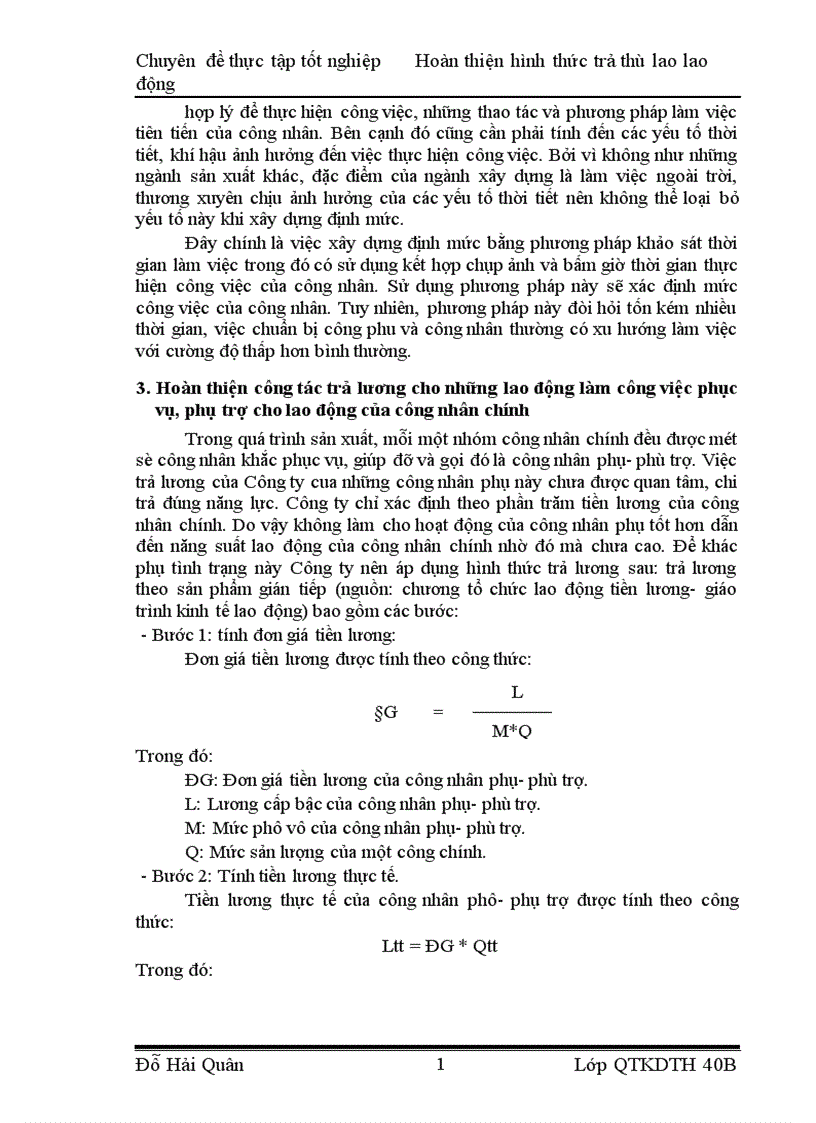 Chuyên đề thực tập tốt nghiệp Hoàn thiện hình thức trả thù lao lao động

hợp lý để thực hiện công việc, những thao tác và phương pháp làm việc tiên tiến của công nhân. Bên cạnh đó cũng cần phải tính đến các yếu tố thời tiết, khí hậu ảnh hưởng đến việc thực hiện công việc. Bởi vì không như những ngành sản xuất khác, đặc điểm của ngành xây dựng là làm việc ngoài trời, thương xuyên chịu ảnh hưởng của các yếu tố thời tiết nên không thể loại bỏ yếu tố này khi xây dựng định mức.

Đây chính là việc xây dựng định mức bằng phương pháp khảo sát thời gian làm việc trong đó có sử dụng kết hợp chụp ảnh và bấm giờ thời gian thực hiện công việc của công nhân. Sử dụng phương pháp này sẽ xác định mức công việc của công nhân. Tuy nhiên, phương pháp này đòi hỏi tốn kém nhiều thời gian, việc chuẩn bị công phu và công nhân thường có xu hướng làm việc với cường độ thấp hơn bình thường.

3. Hoàn thiện công tác trả lương cho những lao động làm công việc phục vụ, phụ trợ cho lao động của công nhân chính

Trong quá trình sản xuất, mỗi một nhóm công nhân chính đều được mét sè công nhân khắc phục vụ, giúp đỡ và gọi đó là công nhân phụ- phù trợ. Việc trả lương của Công ty cua những công nhân phụ này chưa được quan tâm, chi trả đúng năng lực. Công ty chỉ xác định theo phần trăm tiền lương của công nhân chính. Do vậy không làm cho hoạt động của công nhân phụ tốt hơn dẫn đến năng suất lao động của công nhân chính nhờ đó mà chưa cao. Để khác phụ tình trạng này Công ty nên áp dụng hình thức trả lương sau: trả lương theo sản phẩm gián tiếp (nguồn: chương tổ chức lao động tiền lương- giáo trình kinh tế lao động) bao gồm các bước:

- Bước 1: tính đơn giá tiền lương:

Đơn giá tiền lương được tính theo công thức:

$§G = \frac{L}{M*Q}$

Trong đó:

ĐG: Đơn giá tiền lương của công nhân phụ- phù trợ.

L: Lương cấp bậc của công nhân phụ- phù trợ.

M: Mức phô vô của công nhân phụ- phù trợ.

Q: Mức sản lượng của một công chính.

- Bước 2: Tính tiền lương thực tế.

Tiền lương thực tế của công nhân phô- phụ trợ được tính theo công thức:

Ltt = ĐG * Qtt

Trong đó:

Đỗ Hải Quân 1 Lớp QTKDTH 40B